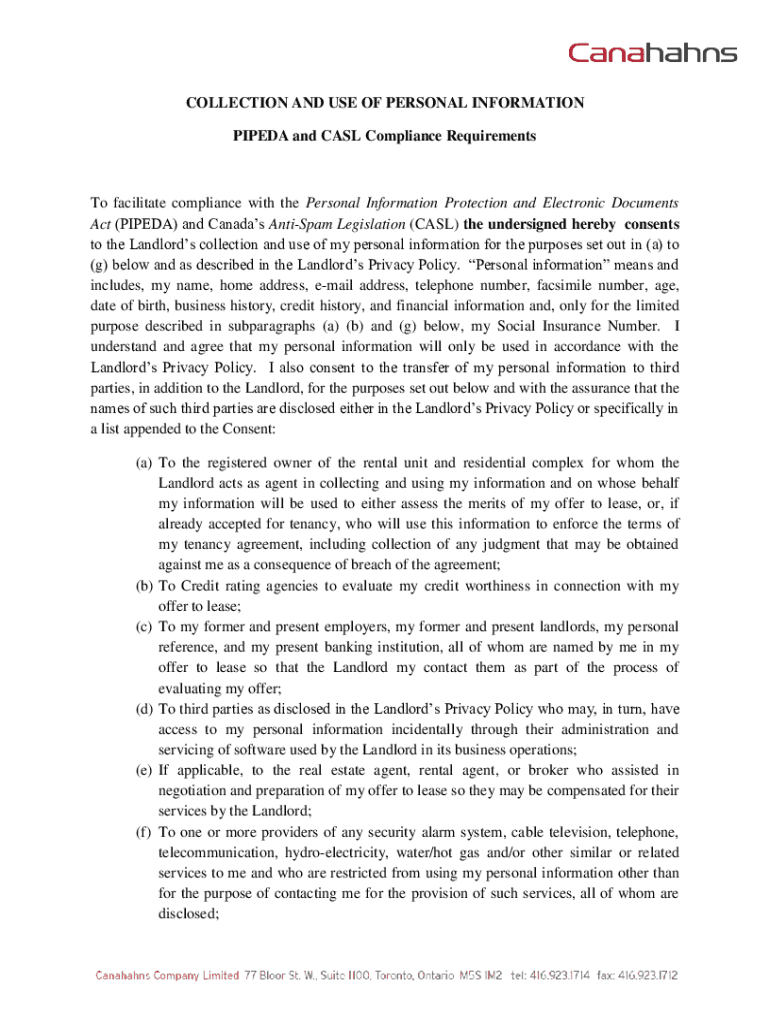 Canahahns

COLLECTION AND USE OF PERSONAL INFORMATION

PIPEDA and CASL Compliance Requirements

To facilitate compliance with the Personal Information Protection and Electronic Documents Act (PIPEDA) and Canada's Anti-Spam Legislation (CASL) the undersigned hereby consents to the Landlord's collection and use of my personal information for the purposes set out in (a) to (g) below and as described in the Landlord's Privacy Policy. "Personal information" means and includes, my name, home address, e-mail address, telephone number, facsimile number, age, date of birth, business history, credit history, and financial information and, only for the limited purpose described in subparagraphs (a) (b) and (g) below, my Social Insurance Number. I understand and agree that my personal information will only be used in accordance with the Landlord's Privacy Policy. I also consent to the transfer of my personal information to third parties, in addition to the Landlord, for the purposes set out below and with the assurance that the names of such third parties are disclosed either in the Landlord's Privacy Policy or specifically in a list appended to the Consent:

(a) To the registered owner of the rental unit and residential complex for whom the Landlord acts as agent in collecting and using my information and on whose behalf my information will be used to either assess the merits of my offer to lease, or, if already accepted for tenancy, who will use this information to enforce the terms of my tenancy agreement, including collection of any judgment that may be obtained against me as a consequence of breach of the agreement;
(b) To Credit rating agencies to evaluate my credit worthiness in connection with my offer to lease;
(c) To my former and present employers, my former and present landlords, my personal reference, and my present banking institution, all of whom are named by me in my offer to lease so that the Landlord my contact them as part of the process of evaluating my offer;
(d) To third parties as disclosed in the Landlord's Privacy Policy who may, in turn, have access to my personal information incidentally through their administration and servicing of software used by the Landlord in its business operations;
(e) If applicable, to the real estate agent, rental agent, or broker who assisted in negotiation and preparation of my offer to lease so they may be compensated for their services by the Landlord;
(f) To one or more providers of any security alarm system, cable television, telephone, telecommunication, hydro-electricity, water/hot gas and/or other similar or related services to me and who are restricted from using my personal information other than for the purpose of contacting me for the provision of such services, all of whom are disclosed;

Canahahns Company Limited 77 Bloor St. W., Suite 1100, Toronto, Ontario M5S 1M2 tel: 416.923.1714 fax: 416.923.1712